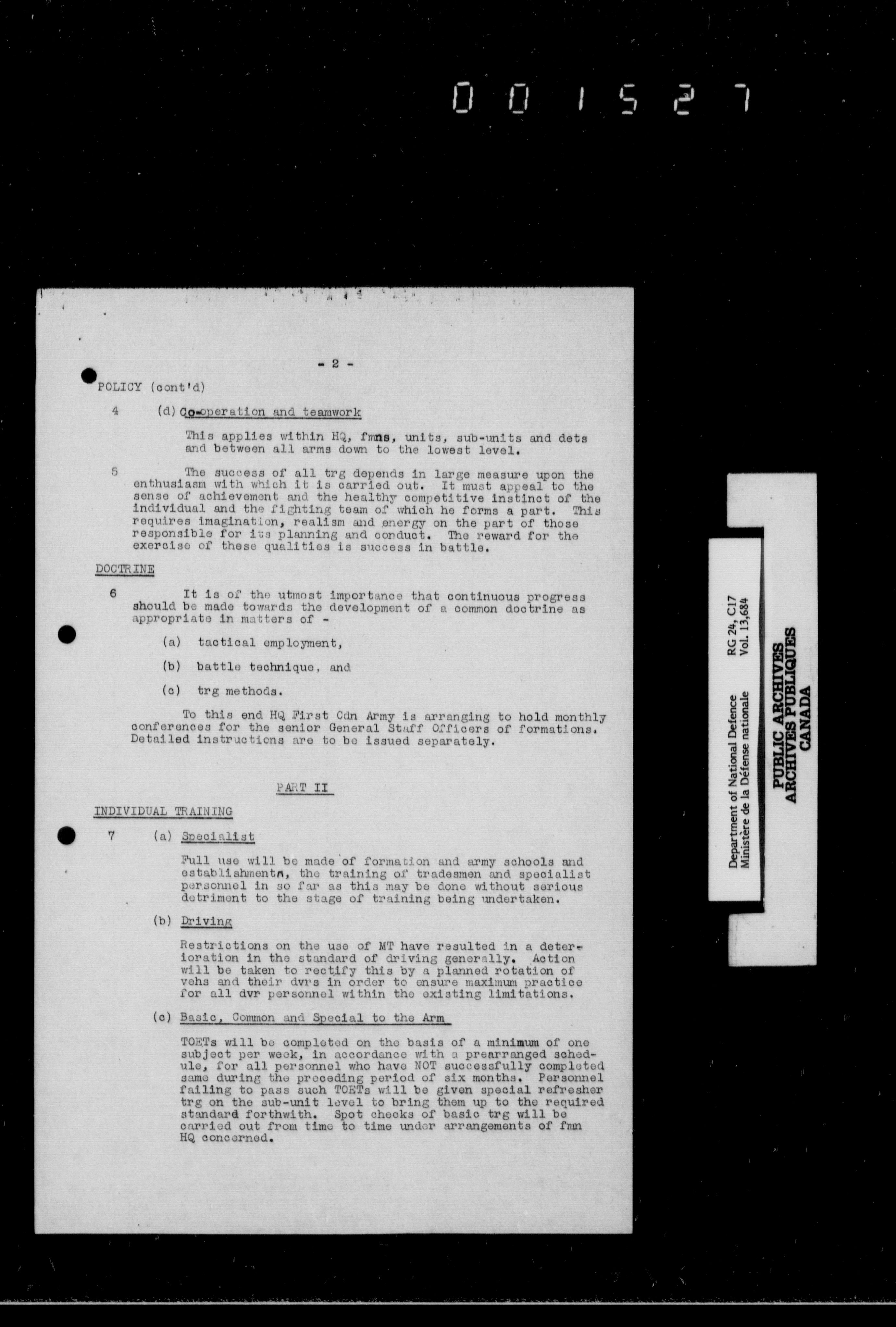 001527

- 2 -

POLICY (cont'd)

4 (d) Co-operation and teamwork

This applies within HQ, fmns, units, sub-units and dets and between all arms down to the lowest level.

5 The success of all trg depends in large measure upon the enthusiasm with which it is carried out. It must appeal to the sense of achievement and the healthy competitive instinct of the individual and the fighting team of which he forms a part. This requires imagination, realism and energy on the part of those responsible for its planning and conduct. The reward for the exercise of these qualities is success in battle.

DOCTRINE

6 It is of the utmost importance that continuous progress should be made towards the development of a common doctrine as appropriate in matters of -

(a) tactical employment,

(b) battle technique, and

(c) trg methods.

To this end HQ First Cdn Army is arranging to hold monthly conferences for the senior General Staff Officers of formations. Detailed instructions are to be issued separately.

PART II

INDIVIDUAL TRAINING

7 (a) Specialist

Full use will be made of formation and army schools and establishments, the training of tradesmen and specialist personnel in so far as this may be done without serious detriment to the stage of training being undertaken.

(b) Driving

Restrictions on the use of MT have resulted in a deterioration in the standard of driving generally. Action will be taken to rectify this by a planned rotation of vehs and their dvrs in order to ensure maximum practice for all dvr personnel within the existing limitations.

(c) Basic, Common and Special to the Arm

TOETs will be completed on the basis of a minimum of one subject per week, in accordance with a prearranged schedule, for all personnel who have NOT successfully completed same during the preceding period of six months. Personnel failing to pass such TOETs will be given special refresher trg on the sub-unit level to bring them up to the required standard forthwith. Spot checks of basic trg will be carried out from time to time under arrangements of fmn HQ concerned.

Department of National Defence
Ministère de la Défense nationale
RG 24, C17
Vol. 13,684
PUBLIC ARCHIVES
ARCHIVES PUBLIQUES
CANADA